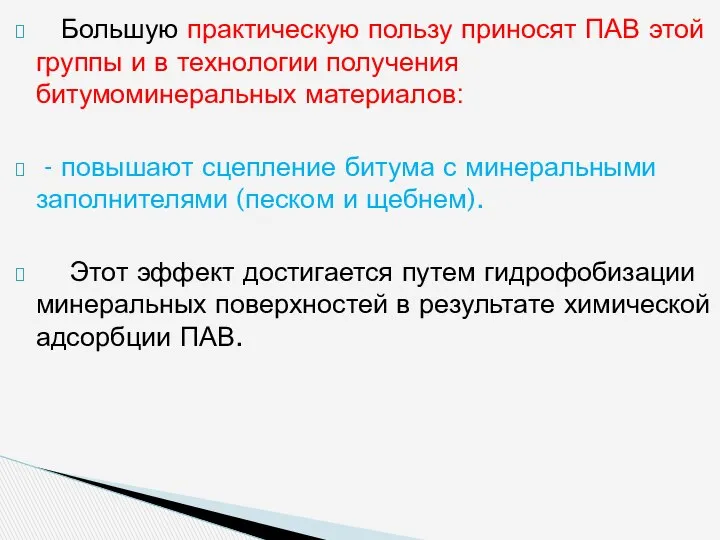 Большую практическую пользу приносят ПАВ этой группы и в технологии получения битумоминеральных материалов:

- повышают сцепление битума с минеральными заполнителями (песком и щебнем).

Этот эффект достигается путем гидрофобизации минеральных поверхностей в результате химической адсорбции ПАВ.